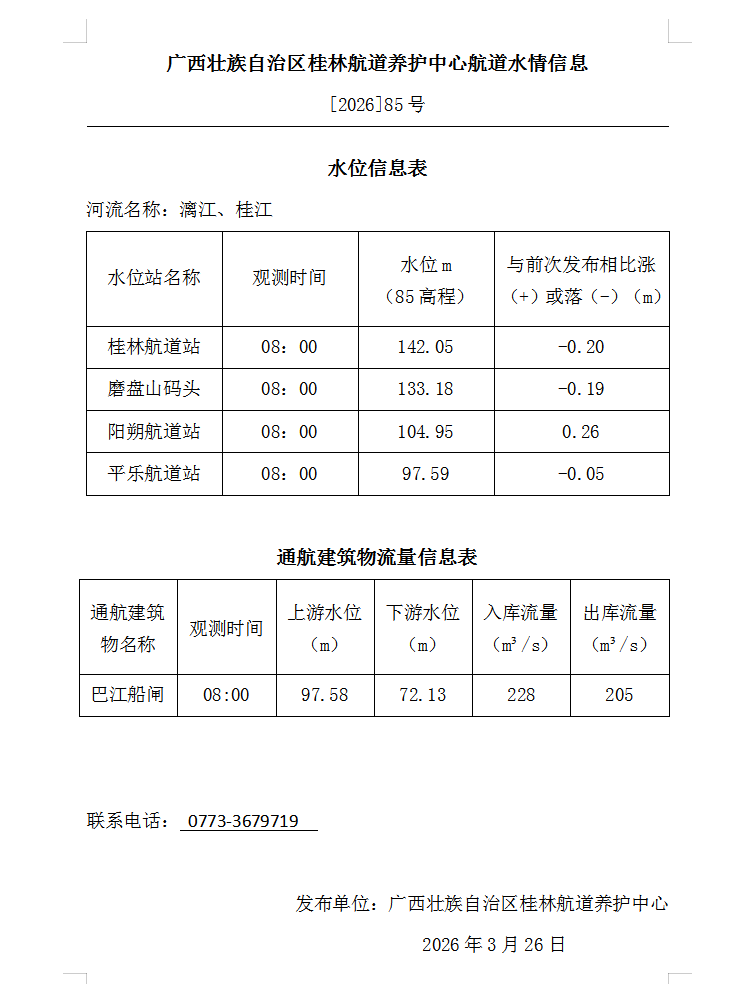 广西壮族自治区桂林航道养护中心航道水情信息

[2026]85 号

水位信息表

河流名称：漓江、桂江

| 水位站名称 | 观测时间 | 水位 m（85 高程） | 与前次发布相比涨（+）或落（-）（m） |
|---|---|---|---|
| 桂林航道站 | 08：00 | 142.05 | -0.20 |
| 磨盘山码头 | 08：00 | 133.18 | -0.19 |
| 阳朔航道站 | 08：00 | 104.95 | 0.26 |
| 平乐航道站 | 08：00 | 97.59 | -0.05 |

通航建筑物流量信息表

| 通航建筑物名称 | 观测时间 | 上游水位（m） | 下游水位（m） | 入库流量（$m^3/s$） | 出库流量（$m^3/s$） |
|---|---|---|---|---|---|
| 巴江船闸 | 08:00 | 97.58 | 72.13 | 228 | 205 |

联系电话： 0773-3679719

发布单位：广西壮族自治区桂林航道养护中心

2026 年 3 月 26 日